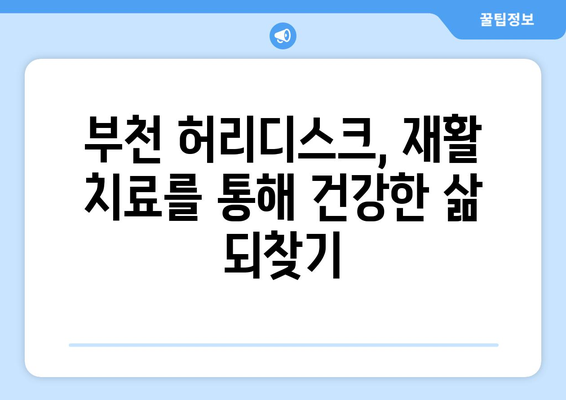 꿀팁정보

부천 허리디스크, 재활 치료를 통해 건강한 삶 되찾기